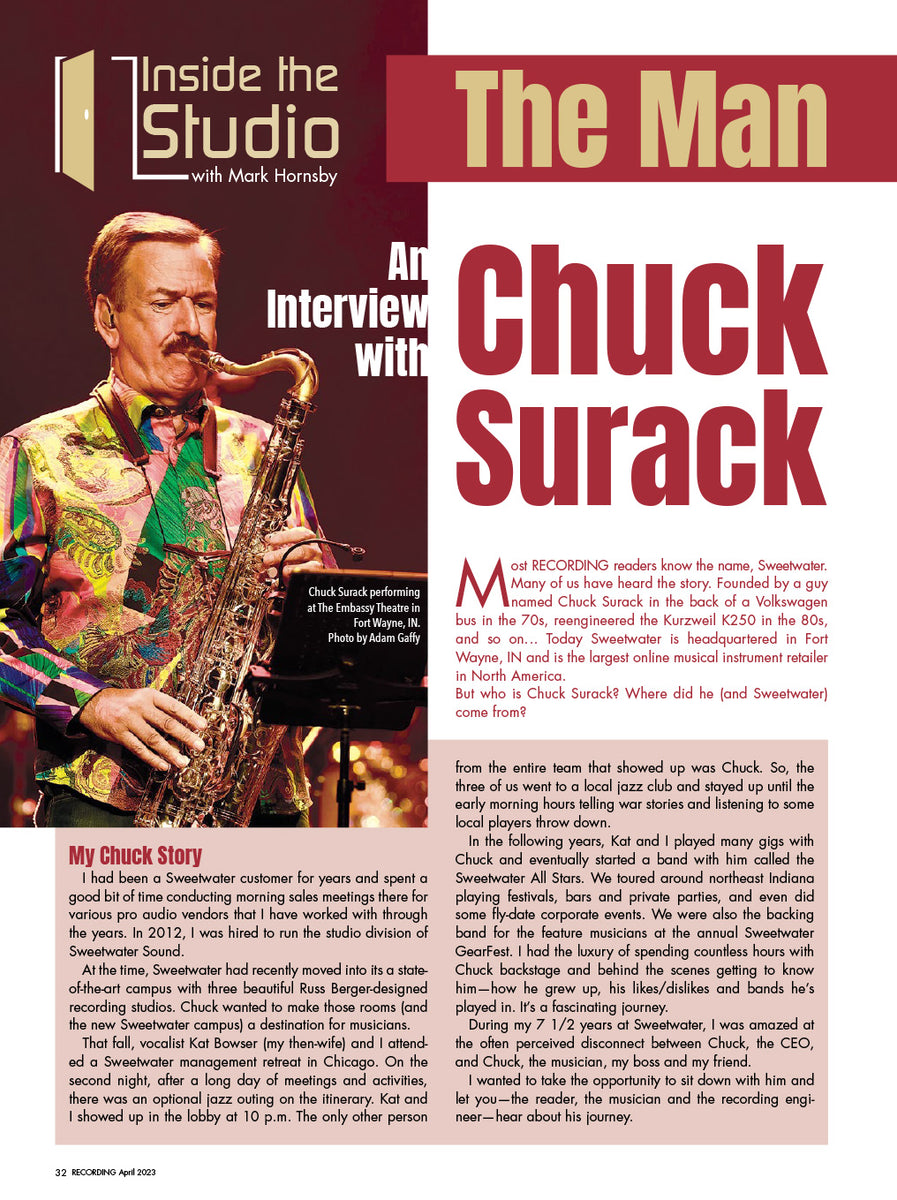 Inside the Studio
with Mark Hornsby

The Man

An Interview with

Chuck Surack

Chuck Surack performing at The Embassy Theatre in Fort Wayne, IN. Photo by Adam Gaffy

Most RECORDING readers know the name, Sweetwater. Many of us have heard the story. Founded by a guy named Chuck Surack in the back of a Volkswagen bus in the 70s, reengineered the Kurzweil K250 in the 80s, and so on... Today Sweetwater is headquartered in Fort Wayne, IN and is the largest online musical instrument retailer in North America.
But who is Chuck Surack? Where did he (and Sweetwater) come from?

My Chuck Story

I had been a Sweetwater customer for years and spent a good bit of time conducting morning sales meetings there for various pro audio vendors that I have worked with through the years. In 2012, I was hired to run the studio division of Sweetwater Sound.

At the time, Sweetwater had recently moved into its a state-of-the-art campus with three beautiful Russ Berger-designed recording studios. Chuck wanted to make those rooms (and the new Sweetwater campus) a destination for musicians.

That fall, vocalist Kat Bowser (my then-wife) and I attended a Sweetwater management retreat in Chicago. On the second night, after a long day of meetings and activities, there was an optional jazz outing on the itinerary. Kat and I showed up in the lobby at 10 p.m. The only other person from the entire team that showed up was Chuck. So, the three of us went to a local jazz club and stayed up until the early morning hours telling war stories and listening to some local players throw down.

In the following years, Kat and I played many gigs with Chuck and eventually started a band with him called the Sweetwater All Stars. We toured around northeast Indiana playing festivals, bars and private parties, and even did some fly-date corporate events. We were also the backing band for the feature musicians at the annual Sweetwater GearFest. I had the luxury of spending countless hours with Chuck backstage and behind the scenes getting to know him—how he grew up, his likes/dislikes and bands he's played in. It's a fascinating journey.

During my 7 1/2 years at Sweetwater, I was amazed at the often perceived disconnect between Chuck, the CEO, and Chuck, the musician, my boss and my friend.

I wanted to take the opportunity to sit down with him and let you—the reader, the musician and the recording engineer—hear about his journey.

32 RECORDING April 2023